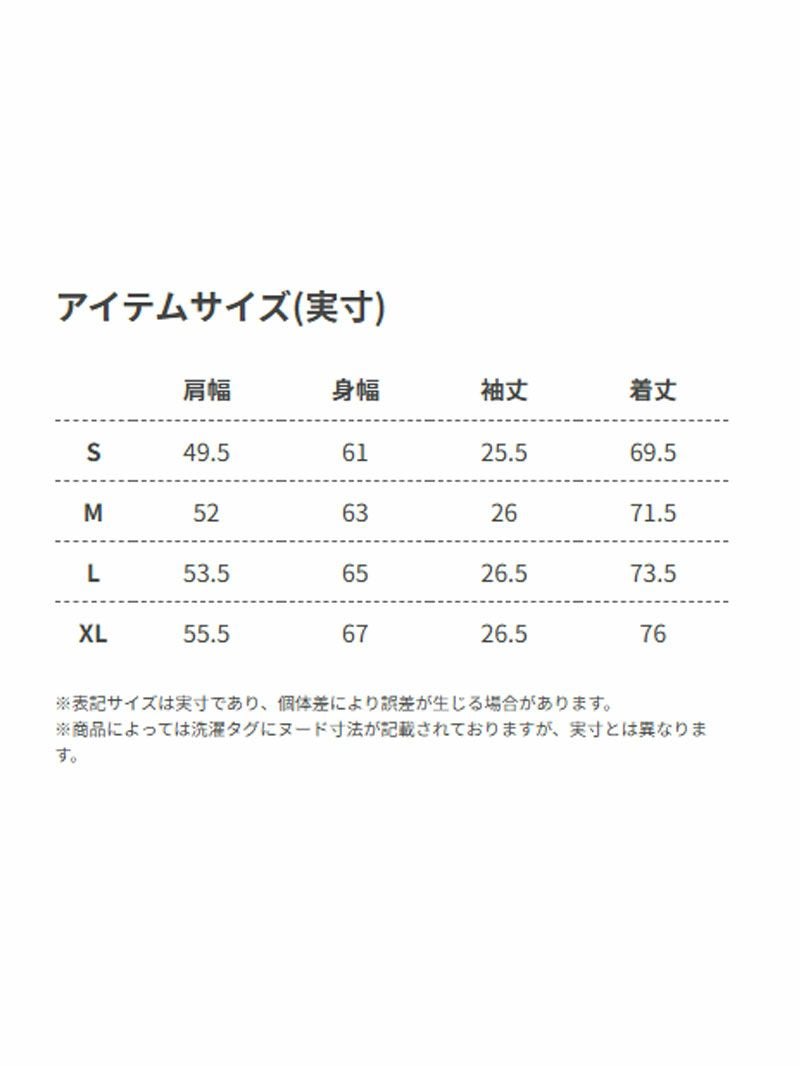 アイテムサイズ(実寸)

|  | 肩幅 | 身幅 | 袖丈 | 着丈 |
|---|---|---|---|---|
| S | 49.5 | 61 | 25.5 | 69.5 |
| M | 52 | 63 | 26 | 71.5 |
| L | 53.5 | 65 | 26.5 | 73.5 |
| XL | 55.5 | 67 | 26.5 | 76 |

※表記サイズは実寸であり、個体差により誤差が生じる場合があります。
※商品によっては洗濯タグにヌード寸法が記載されておりますが、実寸とは異なります。